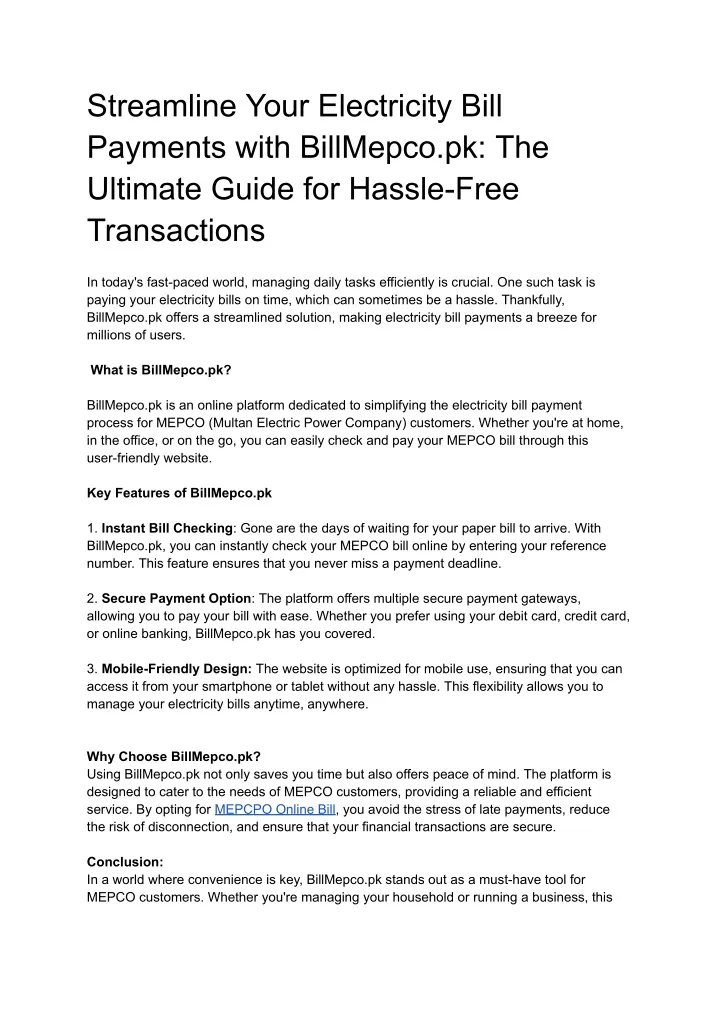 Streamline Your Electricity Bill Payments with BillMepco.pk: The Ultimate Guide for Hassle-Free Transactions

In today's fast-paced world, managing daily tasks efficiently is crucial. One such task is paying your electricity bills on time, which can sometimes be a hassle. Thankfully, BillMepco.pk offers a streamlined solution, making electricity bill payments a breeze for millions of users.

What is BillMepco.pk?

BillMepco.pk is an online platform dedicated to simplifying the electricity bill payment process for MEPCO (Multan Electric Power Company) customers. Whether you're at home, in the office, or on the go, you can easily check and pay your MEPCO bill through this user-friendly website.

Key Features of BillMepco.pk

1. Instant Bill Checking: Gone are the days of waiting for your paper bill to arrive. With BillMepco.pk, you can instantly check your MEPCO bill online by entering your reference number. This feature ensures that you never miss a payment deadline.

2. Secure Payment Option: The platform offers multiple secure payment gateways, allowing you to pay your bill with ease. Whether you prefer using your debit card, credit card, or online banking, BillMepco.pk has you covered.

3. Mobile-Friendly Design: The website is optimized for mobile use, ensuring that you can access it from your smartphone or tablet without any hassle. This flexibility allows you to manage your electricity bills anytime, anywhere.

Why Choose BillMepco.pk?
Using BillMepco.pk not only saves you time but also offers peace of mind. The platform is designed to cater to the needs of MEPCO customers, providing a reliable and efficient service. By opting for MEPCPO Online Bill, you avoid the stress of late payments, reduce the risk of disconnection, and ensure that your financial transactions are secure.

Conclusion:
In a world where convenience is key, BillMepco.pk stands out as a must-have tool for MEPCO customers. Whether you're managing your household or running a business, this